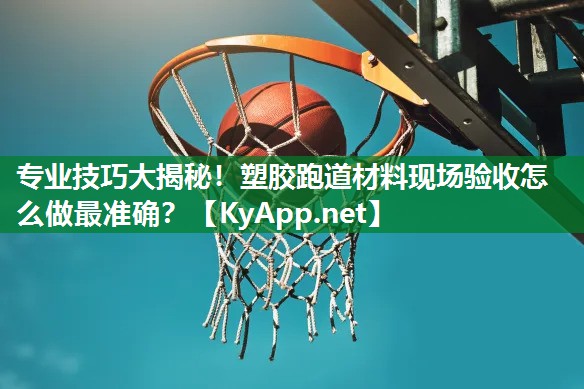 专业技巧大揭秘！塑胶跑道材料现场验收怎么做最准确？【KyApp.net】